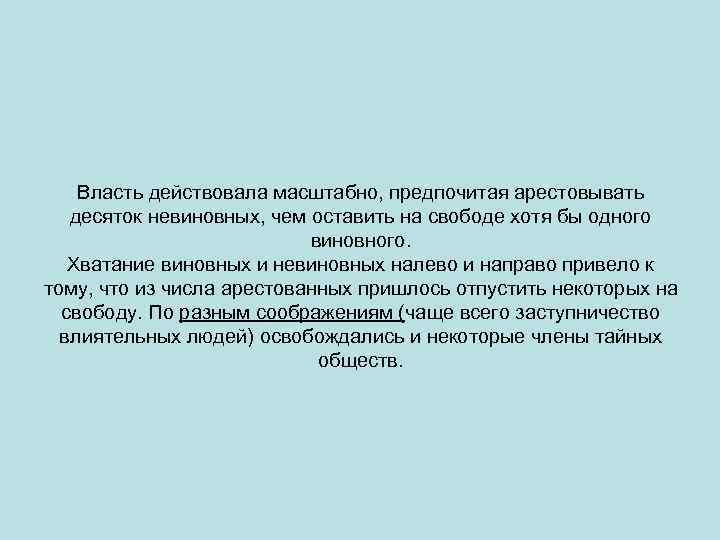 Власть действовала масштабно, предпочитая арестовывать десяток невиновных, чем оставить на свободе хотя бы одного виновного.
Хватание виновных и невиновных налево и направо привело к тому, что из числа арестованных пришлось отпустить некоторых на свободу. По разным соображениям (чаще всего заступничество влиятельных людей) освобождались и некоторые члены тайных обществ.